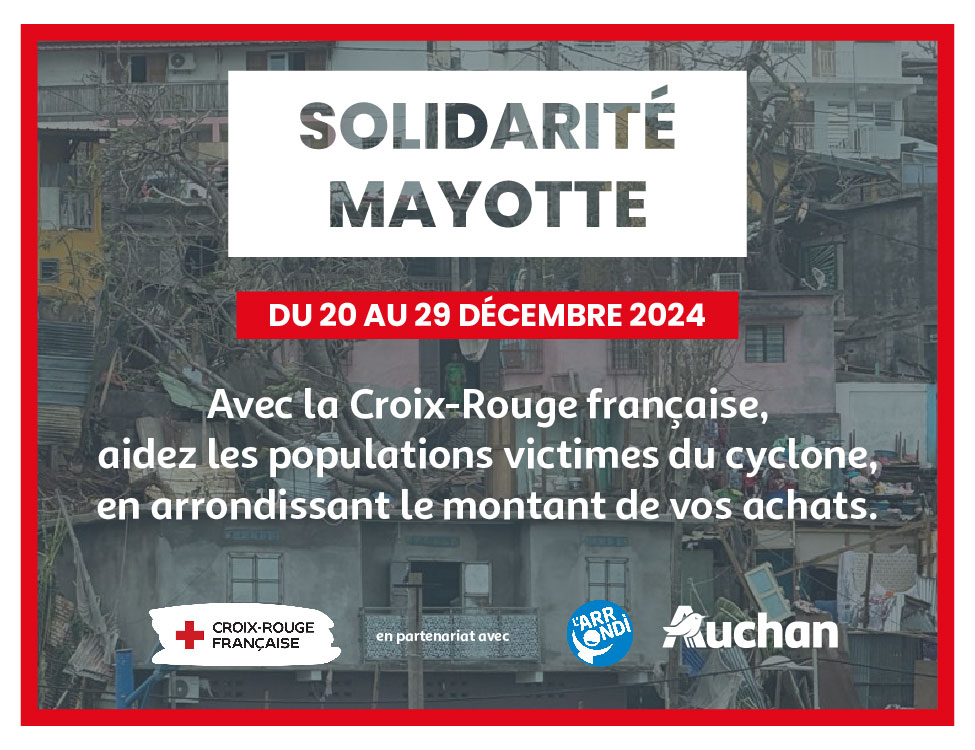 SOLIDARITÉ
MAYOTTE

DU 20 AU 29 DÉCEMBRE 2024

Avec la Croix-Rouge française, aidez les populations victimes du cyclone, en arrondissant le montant de vos achats.

CROIX-ROUGE
FRANÇAISE

en partenariat avec

L'ARRONDI

Auchan